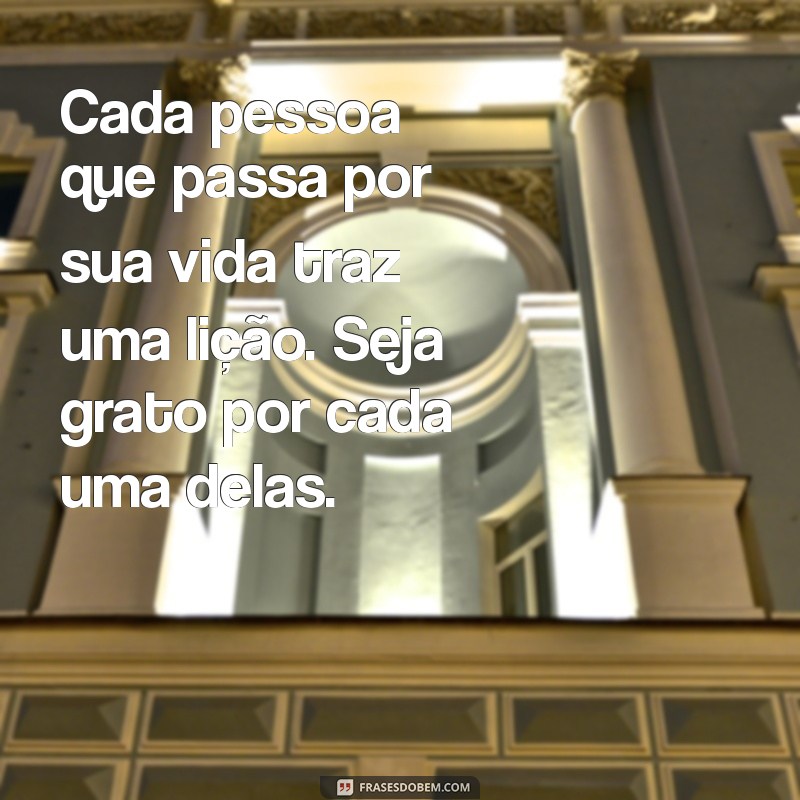 Cada pessoa que passa por sua vida traz uma lição. Seja grato por cada uma delas.

FRASESDOBEM.COM